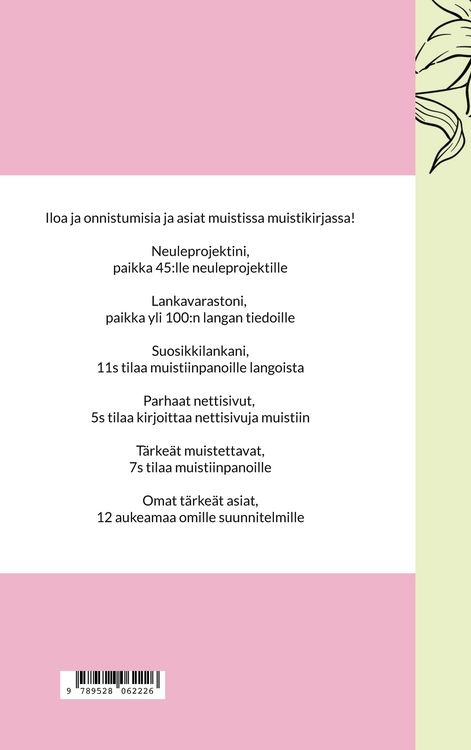 Iloa ja onnistumisia ja asiat muistissa muistikirjassa!

Neuleprojektini,
paikka 45:lle neuleprojektille

Lankavarastoni,
paikka yli 100:n langan tiedoille

Suosikkilankani,
11s tilaa muistiinpanoille langoista

Parhaat nettisivut,
5s tilaa kirjoittaa nettisivuja muistiin

Tärkeät muistettavat,
7s tilaa muistiinpanoille

Omat tärkeät asiat,
12 aukeamaa omille suunnitelmille

9 789528 062226